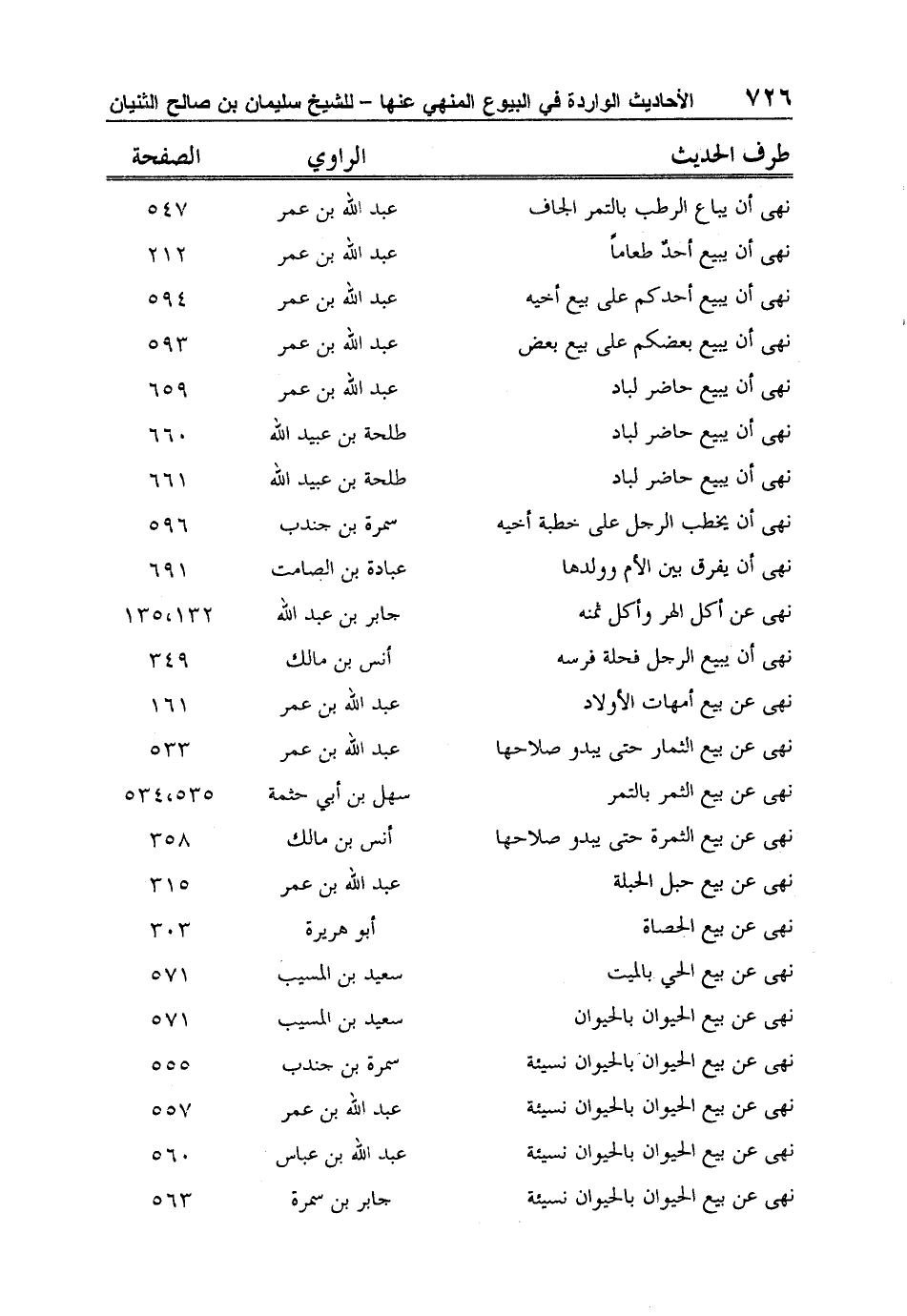 ٧٢٦ الأحاديث الواردة في البيوع المنهي عنها – للشيخ سليمان بن صالح الثنيان

| طرف الحديث | الراوي | الصفحة |
|---|---|---|
| نهى أن يباع الرطب بالتمر الجاف | عبد الله بن عمر | ٥٤٧ |
| نهى أن يبيع أحدٌ طعاماً | عبد الله بن عمر | ٢١٢ |
| نهى أن يبيع أحدكم على بيع أخيه | عبد الله بن عمر | ٥٩٤ |
| نهى أن يبيع بعضكم على بيع بعض | عبد الله بن عمر | ٥٩٣ |
| نهى أن يبيع حاضر لباد | عبد الله بن عمر | ٦٥٩ |
| نهى أن يبيع حاضر لباد | طلحة بن عبيد الله | ٦٦٠ |
| نهى أن يبيع حاضر لباد | طلحة بن عبيد الله | ٦٦١ |
| نهى أن يخطب الرجل على خطبة أخيه | سمرة بن جندب | ٥٩٦ |
| نهى أن يفرق بين الأم وولدها | عبادة بن الصامت | ٦٩١ |
| نهى عن أكل الهر وأكل ثمنه | جابر بن عبد الله | ١٣٥،١٣٢ |
| نهى أن يبيع الرجل فحلة فرسه | أنس بن مالك | ٣٤٩ |
| نهى عن بيع أمهات الأولاد | عبد الله بن عمر | ١٦١ |
| نهى عن بيع الثمار حتى يبدو صلاحها | عبد الله بن عمر | ٥٣٣ |
| نهى عن بيع الثمر بالتمر | سهل بن أبي حثمة | ٥٣٤،٥٣٥ |
| نهى عن بيع الثمرة حتى يبدو صلاحها | أنس بن مالك | ٣٥٨ |
| نهى عن بيع حبل الحبلة | عبد الله بن عمر | ٣١٥ |
| نهى عن بيع الحصاة | أبو هريرة | ٣٠٣ |
| نهى عن بيع الحي بالميت | سعيد بن المسيب | ٥٧١ |
| نهى عن بيع الحيوان بالحيوان | سعيد بن المسيب | ٥٧١ |
| نهى عن بيع الحيوان بالحيوان نسيئة | سمرة بن جندب | ٥٥٥ |
| نهى عن بيع الحيوان بالحيوان نسيئة | عبد الله بن عمر | ٥٥٧ |
| نهى عن بيع الحيوان بالحيوان نسيئة | عبد الله بن عباس | ٥٦٠ |
| نهى عن بيع الحيوان بالحيوان نسيئة | جابر بن سمرة | ٥٦٣ |